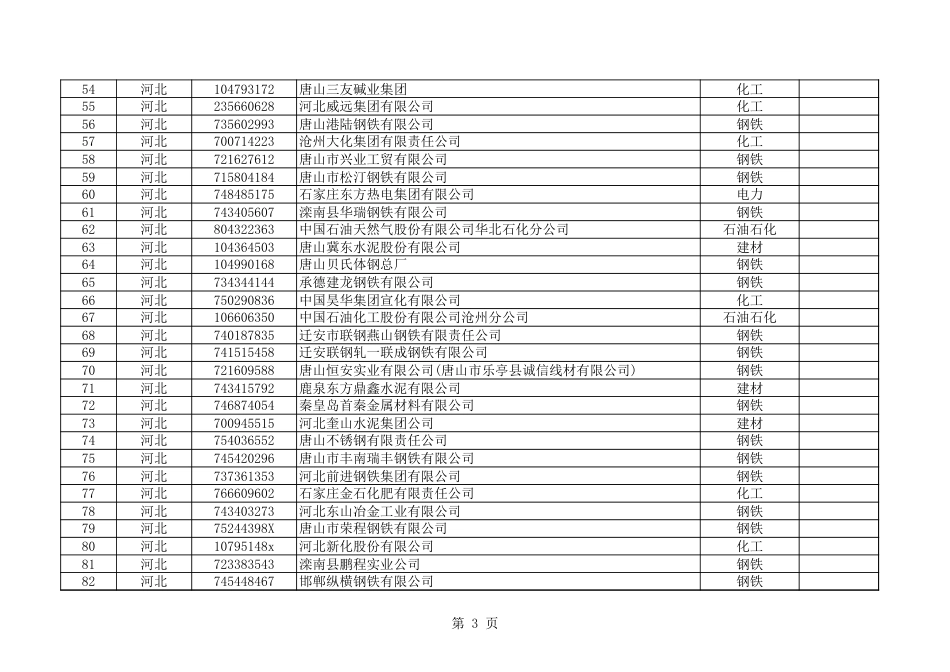 | 54 | 河北 | 104793172 | 唐山三友碱业集团 | 化工 | |
|---|---|---|---|---|---|
| 55 | 河北 | 235660628 | 河北威远集团有限公司 | 化工 | |
| 56 | 河北 | 735602993 | 唐山港陆钢铁有限公司 | 钢铁 | |
| 57 | 河北 | 700714223 | 沧州大化集团有限责任公司 | 化工 | |
| 58 | 河北 | 721627612 | 唐山市兴业工贸有限公司 | 钢铁 | |
| 59 | 河北 | 715804184 | 唐山市松汀钢铁有限公司 | 钢铁 | |
| 60 | 河北 | 748485175 | 石家庄东方热电集团有限公司 | 电力 | |
| 61 | 河北 | 743405607 | 滦南县华瑞钢铁有限公司 | 钢铁 | |
| 62 | 河北 | 804322363 | 中国石油天然气股份有限公司华北石化分公司 | 石油石化 | |
| 63 | 河北 | 104364503 | 唐山冀东水泥股份有限公司 | 建材 | |
| 64 | 河北 | 104990168 | 唐山贝氏体钢总厂 | 钢铁 | |
| 65 | 河北 | 734344144 | 承德建龙钢铁有限公司 | 钢铁 | |
| 66 | 河北 | 750290836 | 中国昊华集团宣化有限公司 | 化工 | |
| 67 | 河北 | 106606350 | 中国石油化工股份有限公司沧州分公司 | 石油石化 | |
| 68 | 河北 | 740187835 | 迁安市联钢燕山钢铁有限责任公司 | 钢铁 | |
| 69 | 河北 | 741515458 | 迁安联钢轧一联成钢铁有限公司 | 钢铁 | |
| 70 | 河北 | 721609588 | 唐山恒安实业有限公司(唐山市乐亭县诚信线材有限公司) | 钢铁 | |
| 71 | 河北 | 743415792 | 鹿泉东方鼎鑫水泥有限公司 | 建材 | |
| 72 | 河北 | 746874054 | 秦皇岛首秦金属材料有限公司 | 钢铁 | |
| 73 | 河北 | 700945515 | 河北奎山水泥集团公司 | 建材 | |
| 74 | 河北 | 754036552 | 唐山不锈钢有限责任公司 | 钢铁 | |
| 75 | 河北 | 745420296 | 唐山市丰南瑞丰钢铁有限公司 | 钢铁 | |
| 76 | 河北 | 737361353 | 河北前进钢铁集团有限公司 | 钢铁 | |
| 77 | 河北 | 766609602 | 石家庄金石化肥有限责任公司 | 化工 | |
| 78 | 河北 | 743403273 | 河北东山冶金工业有限公司 | 钢铁 | |
| 79 | 河北 | 75244398X | 唐山市荣程钢铁有限公司 | 钢铁 | |
| 80 | 河北 | 10795148x | 河北新化股份有限公司 | 化工 | |
| 81 | 河北 | 723383543 | 滦南县鹏程实业公司 | 钢铁 | |
| 82 | 河北 | 745448467 | 邯郸纵横钢铁有限公司 | 钢铁 | |

第 3 页